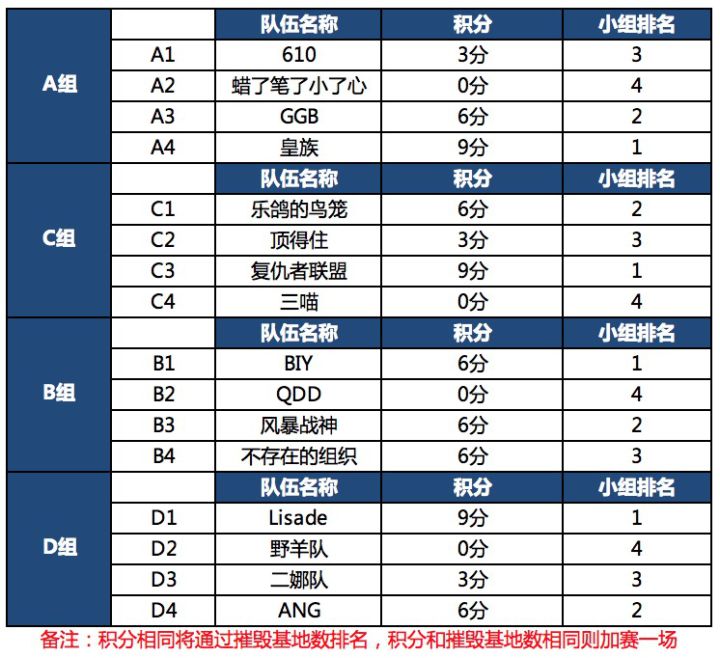 | | | 队伍名称 | 积分 | 小组排名 |
|---|---|---|---|---|
| A组 | A1 | 610 | 3分 | 3 |
| | A2 | 蜡了笔了小了心 | 0分 | 4 |
| | A3 | GGB | 6分 | 2 |
| | A4 | 皇族 | 9分 | 1 |
| | | 队伍名称 | 积分 | 小组排名 |
| C组 | C1 | 乐鸽的鸟笼 | 6分 | 2 |
| | C2 | 顶得住 | 3分 | 3 |
| | C3 | 复仇者联盟 | 9分 | 1 |
| | C4 | 三喵 | 0分 | 4 |
| | | 队伍名称 | 积分 | 小组排名 |
| B组 | B1 | BIY | 6分 | 1 |
| | B2 | QDD | 0分 | 4 |
| | B3 | 风暴战神 | 6分 | 2 |
| | B4 | 不存在的组织 | 6分 | 3 |
| | | 队伍名称 | 积分 | 小组排名 |
| D组 | D1 | Lisade | 9分 | 1 |
| | D2 | 野羊队 | 0分 | 4 |
| | D3 | 二娜队 | 3分 | 3 |
| | D4 | ANG | 6分 | 2 |

备注：积分相同将通过摧毁基地数排名，积分和摧毁基地数相同则加赛一场